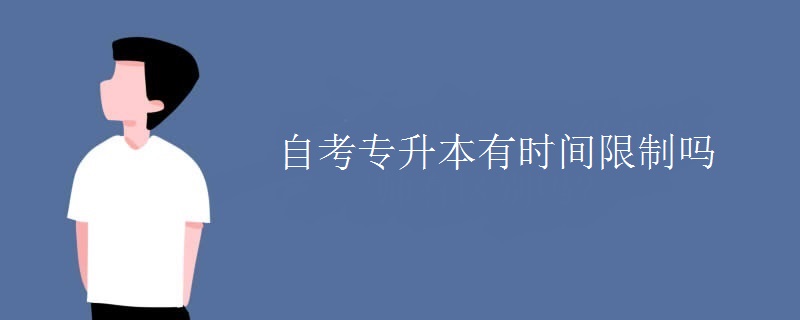 自考专升本有时间限制吗